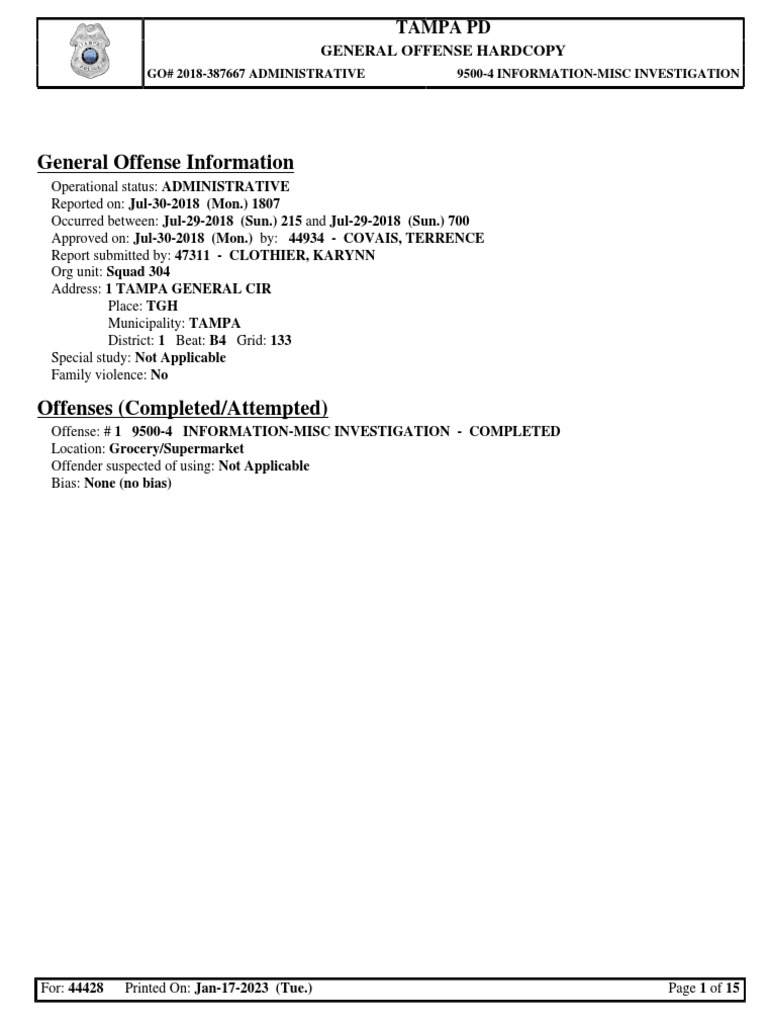 TAMPA PD
GENERAL OFFENSE HARDCOPY
GO# 2018-387667 ADMINISTRATIVE 9500-4 INFORMATION-MISC INVESTIGATION

General Offense Information
Operational status: ADMINISTRATIVE
Reported on: Jul-30-2018 (Mon.) 1807
Occurred between: Jul-29-2018 (Sun.) 215 and Jul-29-2018 (Sun.) 700
Approved on: Jul-30-2018 (Mon.) by: 44934 - COVAIS, TERRENCE
Report submitted by: 47311 - CLOTHIER, KARYNN
Org unit: Squad 304
Address: 1 TAMPA GENERAL CIR
Place: TGH
Municipality: TAMPA
District: 1 Beat: B4 Grid: 133
Special study: Not Applicable
Family violence: No

Offenses (Completed/Attempted)
Offense: # 1 9500-4 INFORMATION-MISC INVESTIGATION - COMPLETED
Location: Grocery/Supermarket
Offender suspected of using: Not Applicable
Bias: None (no bias)

For: 44428 Printed On: Jan-17-2023 (Tue.) Page 1 of 15